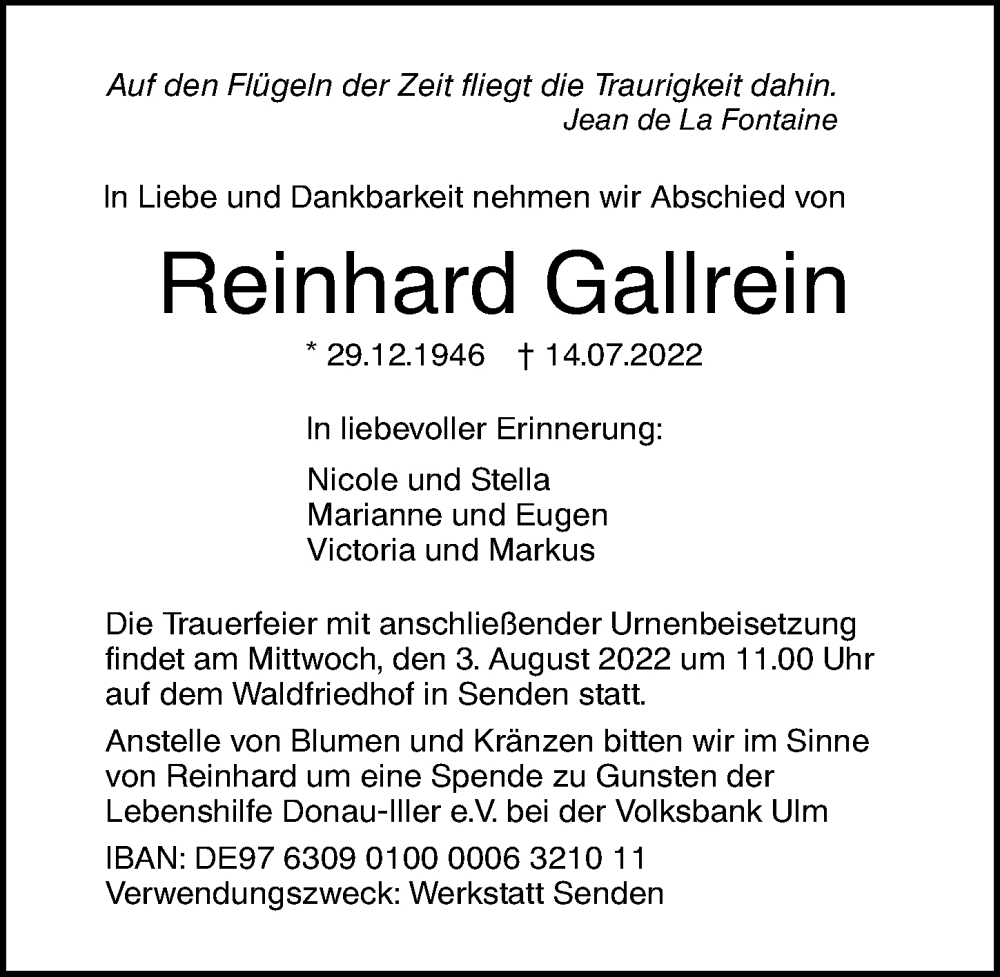 Auf den Flügeln der Zeit fliegt die Traurigkeit dahin.
Jean de La Fontaine

In Liebe und Dankbarkeit nehmen wir Abschied von

Reinhard Gallrein

* 29.12.1946 † 14.07.2022

In liebevoller Erinnerung:

Nicole und Stella
Marianne und Eugen
Victoria und Markus

Die Trauerfeier mit anschließender Urnenbeisetzung findet am Mittwoch, den 3. August 2022 um 11.00 Uhr auf dem Waldfriedhof in Senden statt.

Anstelle von Blumen und Kränzen bitten wir im Sinne von Reinhard um eine Spende zu Gunsten der Lebenshilfe Donau-Iller e.V. bei der Volksbank Ulm

IBAN: DE97 6309 0100 0006 3210 11
Verwendungszweck: Werkstatt Senden